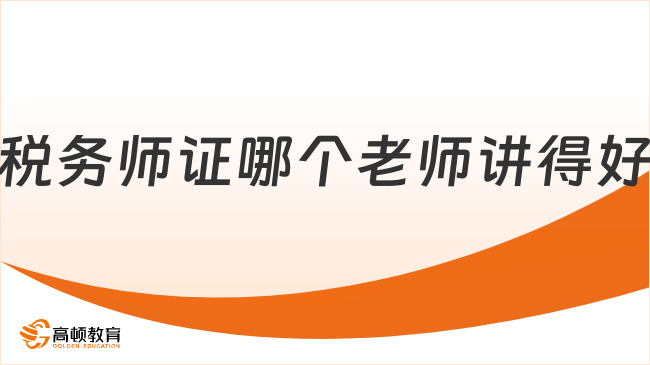 税务师证哪个老师讲得好

高顿教育
GOLDEN EDUCATION